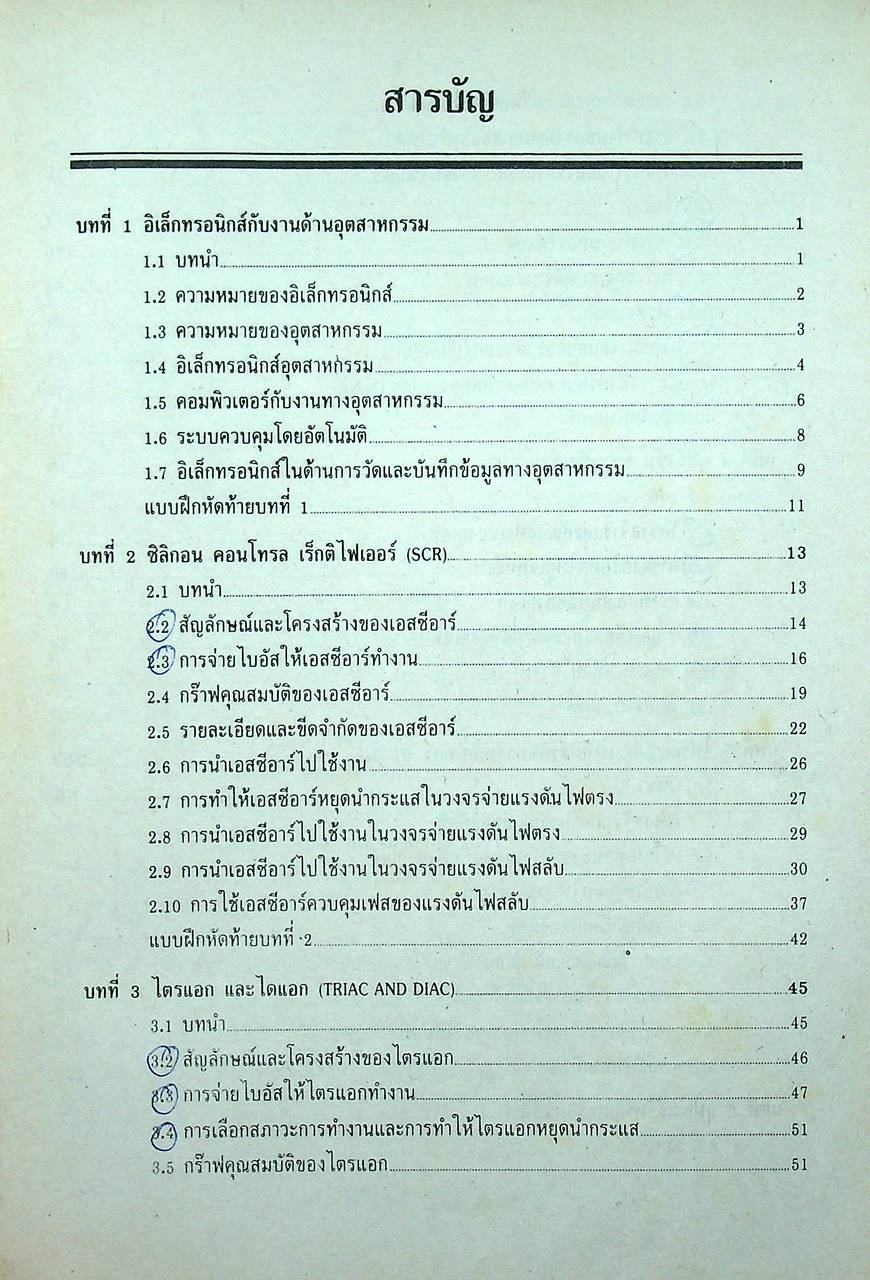 สารบัญ

บทที่ 1 อิเล็กทรอนิกส์กับงานด้านอุตสาหกรรม 1
1.1 บทนำ 1
1.2 ความหมายของอิเล็กทรอนิกส์ 2
1.3 ความหมายของอุตสาหกรรม 3
1.4 อิเล็กทรอนิกส์อุตสาหกรรม 4
1.5 คอมพิวเตอร์กับงานทางอุตสาหกรรม 6
1.6 ระบบควบคุมโดยอัตโนมัติ 8
1.7 อิเล็กทรอนิกส์ในด้านการวัดและบันทึกข้อมูลทางอุตสาหกรรม 9
แบบฝึกหัดท้ายบทที่ 1 11

บทที่ 2 ซิลิกอน คอนโทรล เร็กติไฟเออร์ (SCR) 13
2.1 บทนำ 13
2.2 สัญลักษณ์และโครงสร้างของเอสซีอาร์ 14
2.3 การจ่ายไบอัสให้เอสซีอาร์ทำงาน 16
2.4 กร๊าฟคุณสมบัติของเอสซีอาร์ 19
2.5 รายละเอียดและขีดจำกัดของเอสซีอาร์ 22
2.6 การนำเอสซีอาร์ไปใช้งาน 26
2.7 การทำให้เอสซีอาร์หยุดนำกระแสในวงจรจ่ายแรงดันไฟตรง 27
2.8 การนำเอสซีอาร์ไปใช้งานในวงจรจ่ายแรงดันไฟตรง 29
2.9 การนำเอสซีอาร์ไปใช้งานในวงจรจ่ายแรงดันไฟสลับ 30
2.10 การใช้เอสซีอาร์ควบคุมเฟสของแรงดันไฟสลับ 37
แบบฝึกหัดท้ายบทที่ 2 42

บทที่ 3 ไตรแอก และไดแอก (TRIAC AND DIAC) 45
3.1 บทนำ 45
3.2 สัญลักษณ์และโครงสร้างของไตรแอก 46
3.3 การจ่ายไบอัสให้ไตรแอกทำงาน 47
3.4 การเลือกสภาวะการทำงานและการทำให้ไตรแอกหยุดนำกระแส 51
3.5 กร๊าฟคุณสมบัติของไตรแอก 51